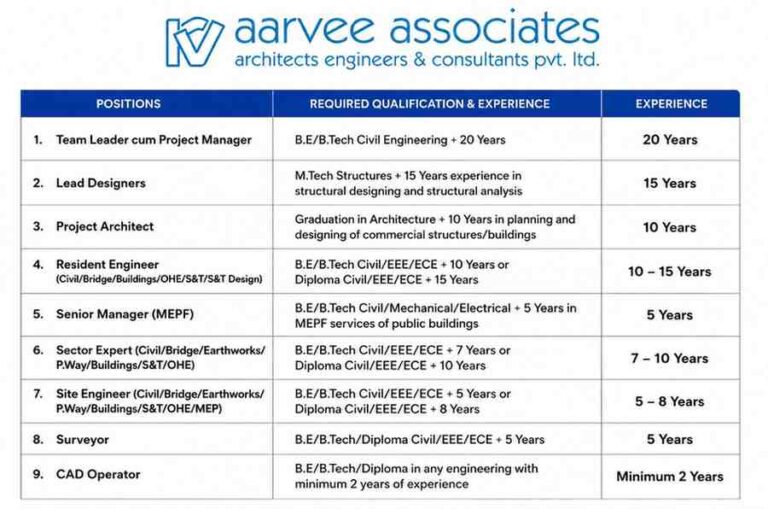 aarvee associates
architects engineers & consultants pvt. ltd.

| POSITIONS | REQUIRED QUALIFICATION & EXPERIENCE | EXPERIENCE |
|---|---|---|
| 1. Team Leader cum Project Manager | B.E/B.Tech Civil Engineering + 20 Years | 20 Years |
| 2. Lead Designers | M.Tech Structures + 15 Years experience in structural designing and structural analysis | 15 Years |
| 3. Project Architect | Graduation in Architecture + 10 Years in planning and designing of commercial structures/buildings | 10 Years |
| 4. Resident Engineer (Civil/Bridge/Buildings/OHE/S&T/S&T Design) | B.E/B.Tech Civil/EEE/ECE + 10 Years or Diploma Civil/EEE/ECE + 15 Years | 10 – 15 Years |
| 5. Senior Manager (MEPF) | B.E/B.Tech Civil/Mechanical/Electrical + 5 Years in MEPF services of public buildings | 5 Years |
| 6. Sector Expert (Civil/Bridge/Earthworks/ P.Way/Buildings/S&T/OHE) | B.E/B.Tech Civil/EEE/ECE + 7 Years or Diploma Civil/EEE/ECE + 10 Years | 7 – 10 Years |
| 7. Site Engineer (Civil/Bridge/Earthworks/ P.Way/Buildings/S&T/OHE/MEP) | B.E/B.Tech Civil/EEE/ECE + 5 Years or Diploma Civil/EEE/ECE + 8 Years | 5 – 8 Years |
| 8. Surveyor | B.E/B.Tech/Diploma Civil/EEE/ECE + 5 Years | 5 Years |
| 9. CAD Operator | B.E/B.Tech/Diploma in any engineering with minimum 2 years of experience | Minimum 2 Years |